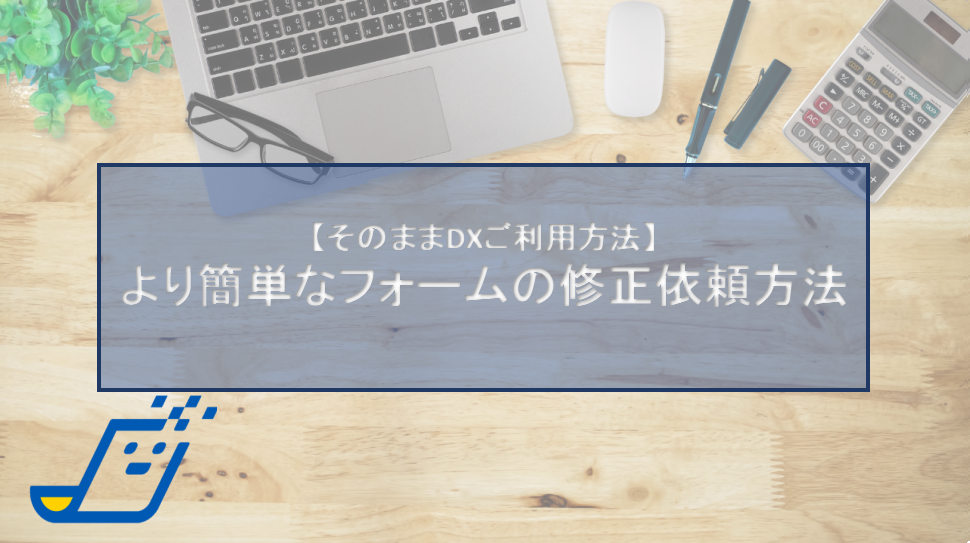 【そのままDXご利用方法】
より簡単なフォームの修正依頼方法